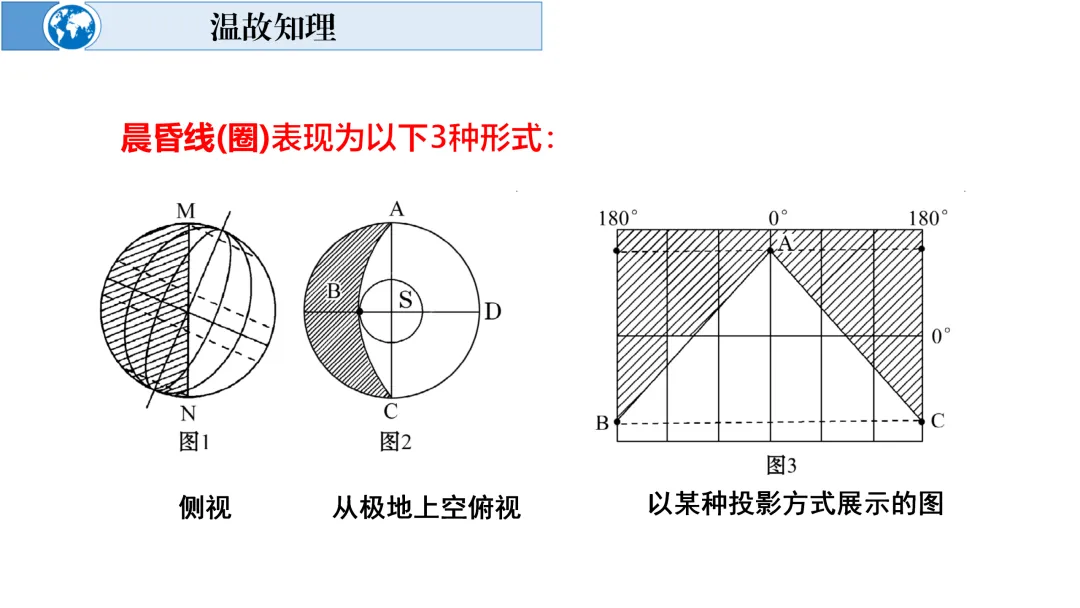 温故知理

晨昏线(圈)表现为以下3种形式：

M

N

图1

侧视

A

B

S

D

C

图2

从极地上空俯视

180°

0°

180°

A

0°

B

C

图3

以某种投影方式展示的图